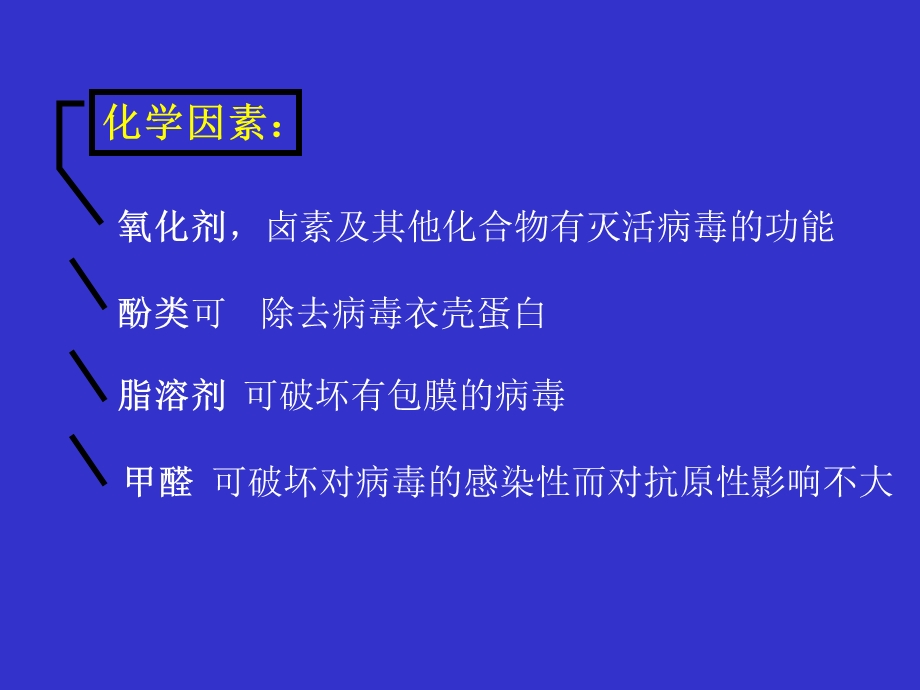 化学因素：

氧化剂，卤素及其他化合物有灭活病毒的功能

酚类可　除去病毒衣壳蛋白

脂溶剂 可破坏有包膜的病毒

甲醛 可破坏对病毒的感染性而对抗原性影响不大